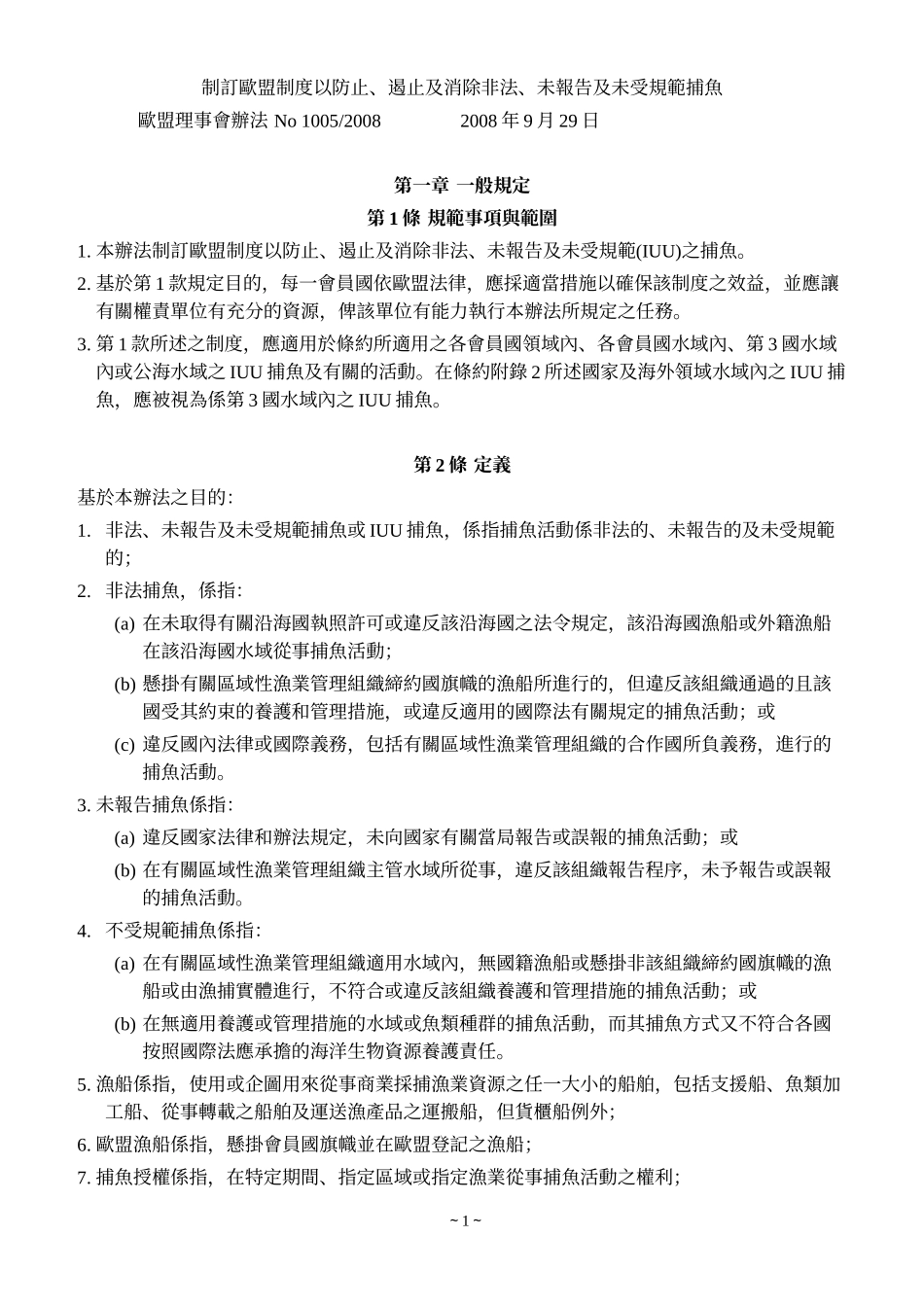 制訂歐盟制度以防止、遏止及消除非法、未報告及未受規範捕魚

歐盟理事會辦法 No 1005/2008　　　　2008 年 9 月 29 日

第一章 一般規定

第 1 條 規範事項與範圍

1. 本辦法制訂歐盟制度以防止、遏止及消除非法、未報告及未受規範(IUU)之捕魚。

2. 基於第 1 款規定目的，每一會員國依歐盟法律，應採適當措施以確保該制度之效益，並應讓有關權責單位有充分的資源，俾該單位有能力執行本辦法所規定之任務。

3. 第 1 款所述之制度，應適用於條約所適用之各會員國領域內、各會員國水域內、第 3 國水域內或公海水域之 IUU 捕魚及有關的活動。在條約附錄 2 所述國家及海外領域水域內之 IUU 捕魚，應被視為係第 3 國水域內之 IUU 捕魚。

第 2 條 定義

基於本辦法之目的：

1. 非法、未報告及未受規範捕魚或 IUU 捕魚，係指捕魚活動係非法的、未報告的及未受規範的；

2. 非法捕魚，係指：

(a) 在未取得有關沿海國執照許可或違反該沿海國之法令規定，該沿海國漁船或外籍漁船在該沿海國水域從事捕魚活動；

(b) 懸掛有關區域性漁業管理組織締約國旗幟的漁船所進行的，但違反該組織通過的且該國受其約束的養護和管理措施，或違反適用的國際法有關規定的捕魚活動；或

(c) 違反國內法律或國際義務，包括有關區域性漁業管理組織的合作國所負義務，進行的捕魚活動。

3. 未報告捕魚係指：

(a) 違反國家法律和辦法規定，未向國家有關當局報告或誤報的捕魚活動；或

(b) 在有關區域性漁業管理組織主管水域所從事，違反該組織報告程序，未予報告或誤報的捕魚活動。

4. 不受規範捕魚係指：

(a) 在有關區域性漁業管理組織適用水域內，無國籍漁船或懸掛非該組織締約國旗幟的漁船或由漁捕實體進行，不符合或違反該組織養護和管理措施的捕魚活動；或

(b) 在無適用養護或管理措施的水域或魚類種群的捕魚活動，而其捕魚方式又不符合各國按照國際法應承擔的海洋生物資源養護責任。

5. 漁船係指，使用或企圖用來從事商業採捕漁業資源之任一大小的船舶，包括支援船、魚類加工船、從事轉載之船舶及運送漁產品之運搬船，但貨櫃船例外；

6. 歐盟漁船係指，懸掛會員國旗幟並在歐盟登記之漁船；

7. 捕魚授權係指，在特定期間、指定區域或指定漁業從事捕魚活動之權利；

~ 1 ~